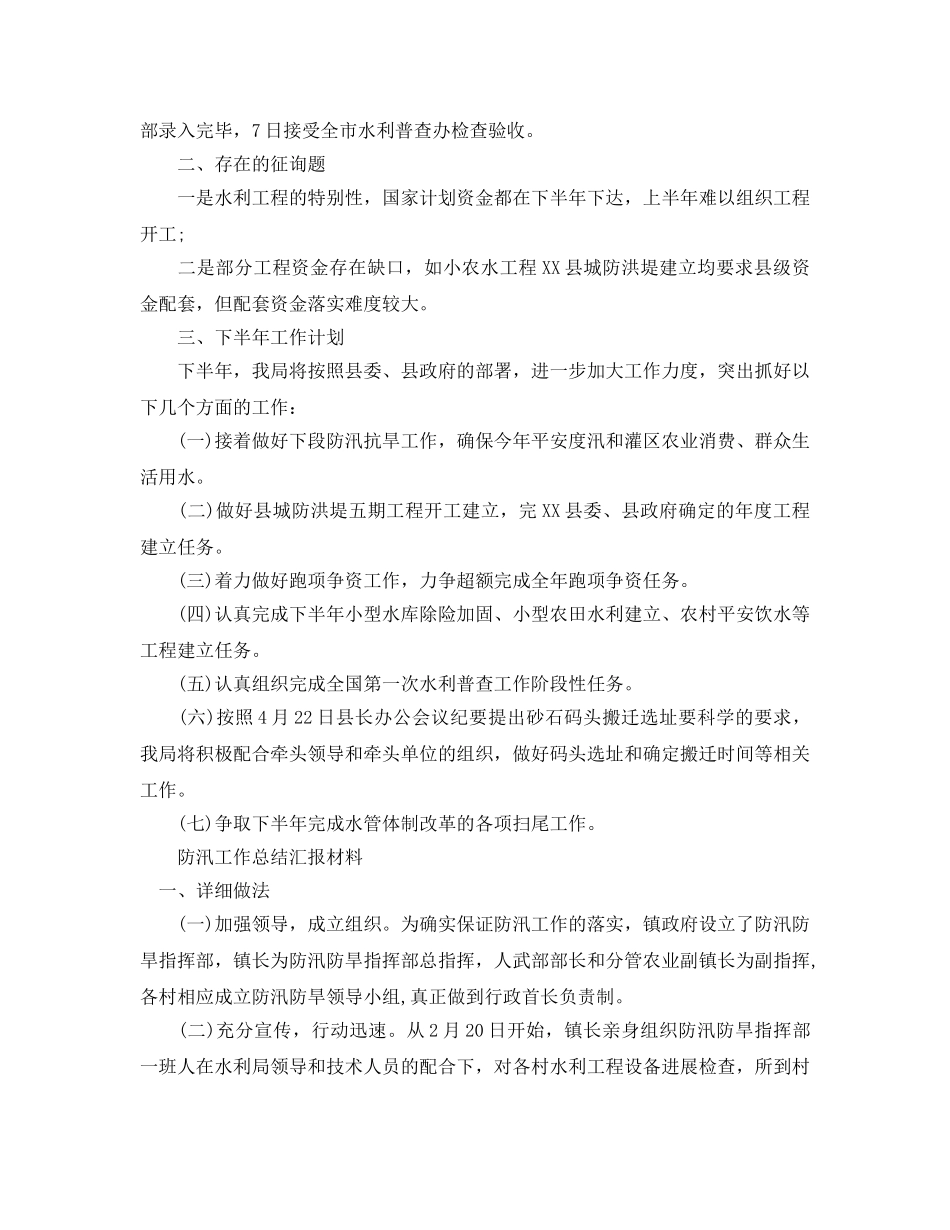 部录入完毕，7日接受全市水利普查办检查验收。

二、存在的征询题

一是水利工程的特别性，国家计划资金都在下半年下达，上半年难以组织工程开工;

二是部分工程资金存在缺口，如小农水工程XX县城防洪堤建立均要求县级资金配套，但配套资金落实难度较大。

三、下半年工作计划

下半年，我局将按照县委、县政府的部署，进一步加大工作力度，突出抓好以下几个方面的工作：

(一)接着做好下段防汛抗旱工作，确保今年平安度汛和灌区农业消费、群众生活用水。

(二)做好县城防洪堤五期工程开工建立，完XX县委、县政府确定的年度工程建立任务。

(三)着力做好跑项争资工作，力争超额完成全年跑项争资任务。

(四)认真完成下半年小型水库除险加固、小型农田水利建立、农村平安饮水等工程建立任务。

(五)认真组织完成全国第一次水利普查工作阶段性任务。

(六)按照4月22日县长办公会议纪要提出砂石码头搬迁选址要科学的要求，我局将积极配合牵头领导和牵头单位的组织，做好码头选址和确定搬迁时间等相关工作。

(七)争取下半年完成水管体制改革的各项扫尾工作。

防汛工作总结汇报材料

一、详细做法

(一)加强领导，成立组织。为确实保证防汛工作的落实，镇政府设立了防汛防旱指挥部，镇长为防汛防旱指挥部总指挥，人武部部长和分管农业副镇长为副指挥，各村相应成立防汛防旱领导小组，真正做到行政首长负责制。

(二)充分宣传，行动迅速。从2月20日开始，镇长亲身组织防汛防旱指挥部一班人在水利局领导和技术人员的配合下，对各村水利工程设备进展检查，所到村